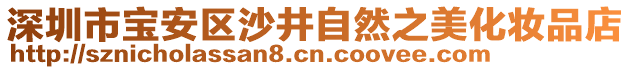 深圳市宝安区沙井自然之美化妆品店
http://sznicholassan8.cn.coovee.com